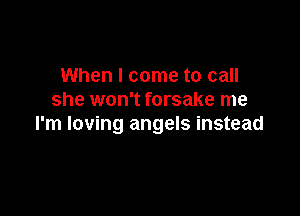 When I come to call
she won't forsake me
I'm loving angels instead